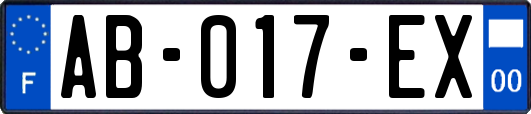 F
AB-017-EX
00